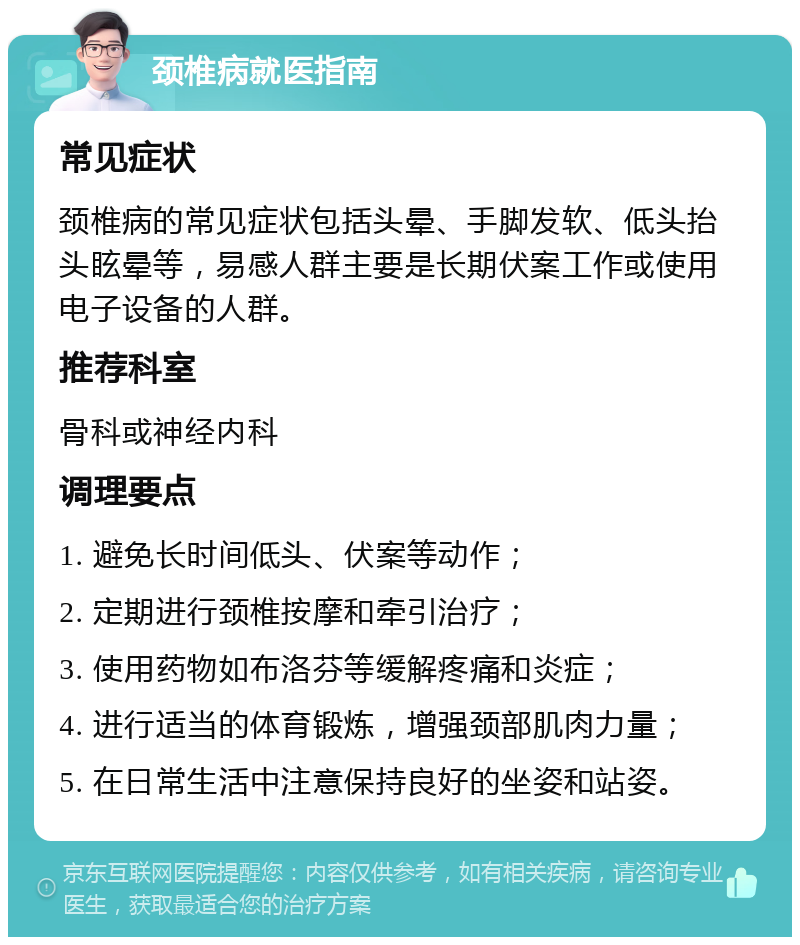 颈椎病就医指南

常见症状

颈椎病的常见症状包括头晕、手脚发软、低头抬头眩晕等，易感人群主要是长期伏案工作或使用电子设备的人群。

推荐科室

骨科或神经内科

调理要点

1. 避免长时间低头、伏案等动作；

2. 定期进行颈椎按摩和牵引治疗；

3. 使用药物如布洛芬等缓解疼痛和炎症；

4. 进行适当的体育锻炼，增强颈部肌肉力量；

5. 在日常生活中注意保持良好的坐姿和站姿。

京东互联网医院提醒您：内容仅供参考，如有相关疾病，请咨询专业医生，获取最适合您的治疗方案